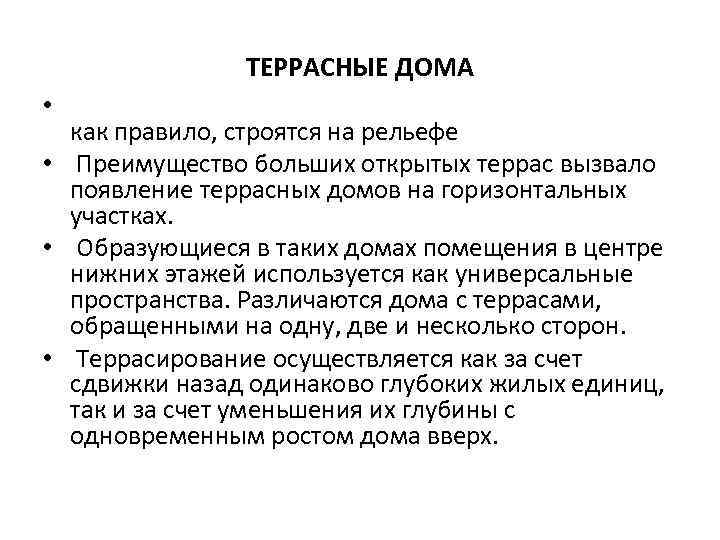 ТЕРРАСНЫЕ ДОМА

• как правило, строятся на рельефе

• Преимущество больших открытых террас вызвало появление террасных домов на горизонтальных участках.

• Образующиеся в таких домах помещения в центре нижних этажей используется как универсальные пространства. Различаются дома с террасами, обращенными на одну, две и несколько сторон.

• Террасирование осуществляется как за счет сдвижки назад одинаково глубоких жилых единиц, так и за счет уменьшения их глубины с одновременным ростом дома вверх.